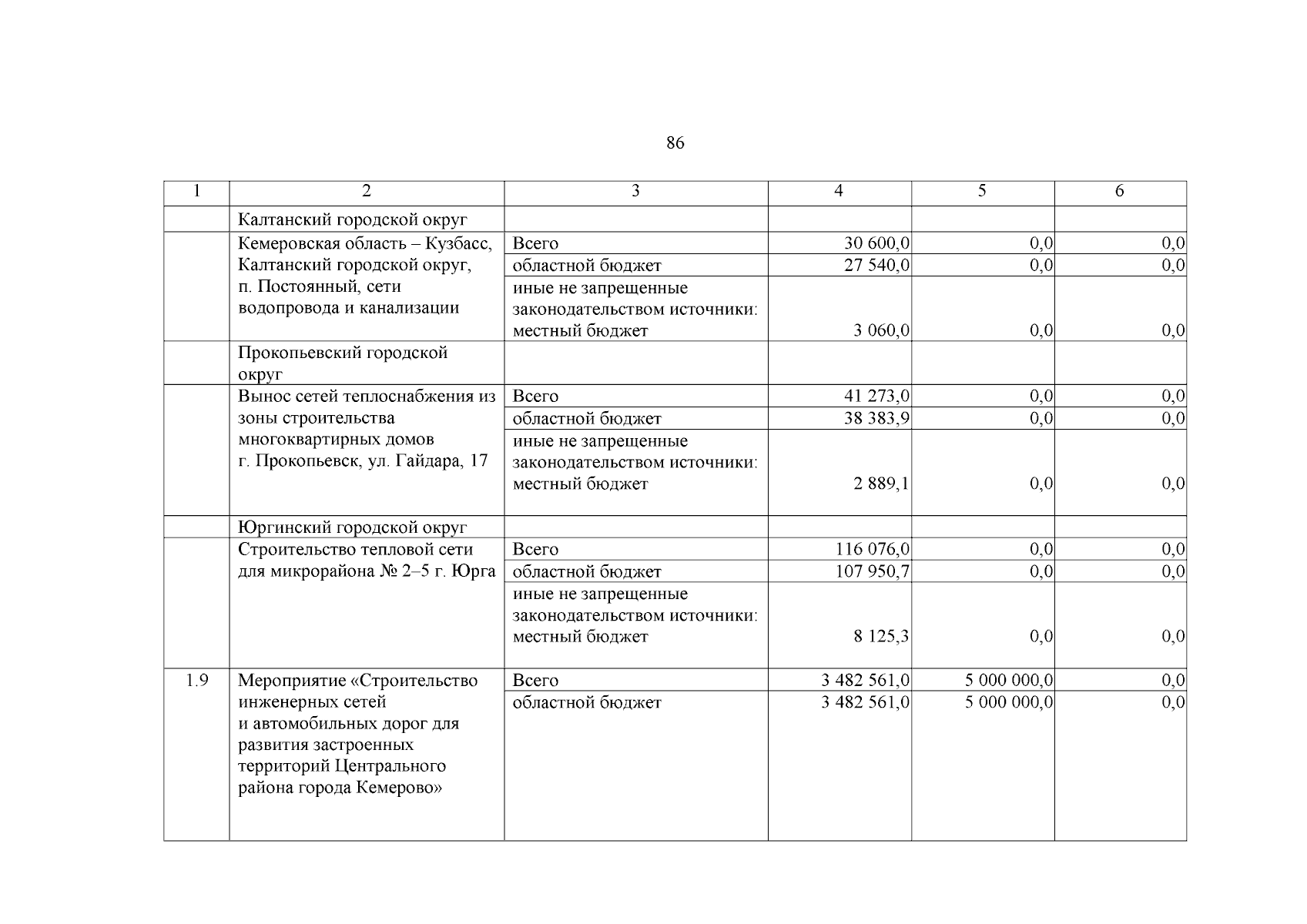 86

| 1 | 2 | 3 | 4 | 5 | 6 |
|---|---|---|---|---|---|
| | Калтанский городской округ | | | | |
| | Кемеровская область – Кузбасс, Калтанский городской округ, п. Постоянный, сети водопровода и канализации | Всего | 30 600,0 | 0,0 | 0,0 |
| | | областной бюджет | 27 540,0 | 0,0 | 0,0 |
| | | иные не запрещенные законодательством источники: местный бюджет | 3 060,0 | 0,0 | 0,0 |
| | Прокопьевский городской округ | | | | |
| | Вынос сетей теплоснабжения из зоны строительства многоквартирных домов г. Прокопьевск, ул. Гайдара, 17 | Всего | 41 273,0 | 0,0 | 0,0 |
| | | областной бюджет | 38 383,9 | 0,0 | 0,0 |
| | | иные не запрещенные законодательством источники: местный бюджет | 2 889,1 | 0,0 | 0,0 |
| | Юргинский городской округ | | | | |
| | Строительство тепловой сети для микрорайона № 2–5 г. Юрга | Всего | 116 076,0 | 0,0 | 0,0 |
| | | областной бюджет | 107 950,7 | 0,0 | 0,0 |
| | | иные не запрещенные законодательством источники: местный бюджет | 8 125,3 | 0,0 | 0,0 |
| 1.9 | Мероприятие «Строительство инженерных сетей и автомобильных дорог для развития застроенных территорий Центрального района города Кемерово» | Всего | 3 482 561,0 | 5 000 000,0 | 0,0 |
| | | областной бюджет | 3 482 561,0 | 5 000 000,0 | 0,0 |